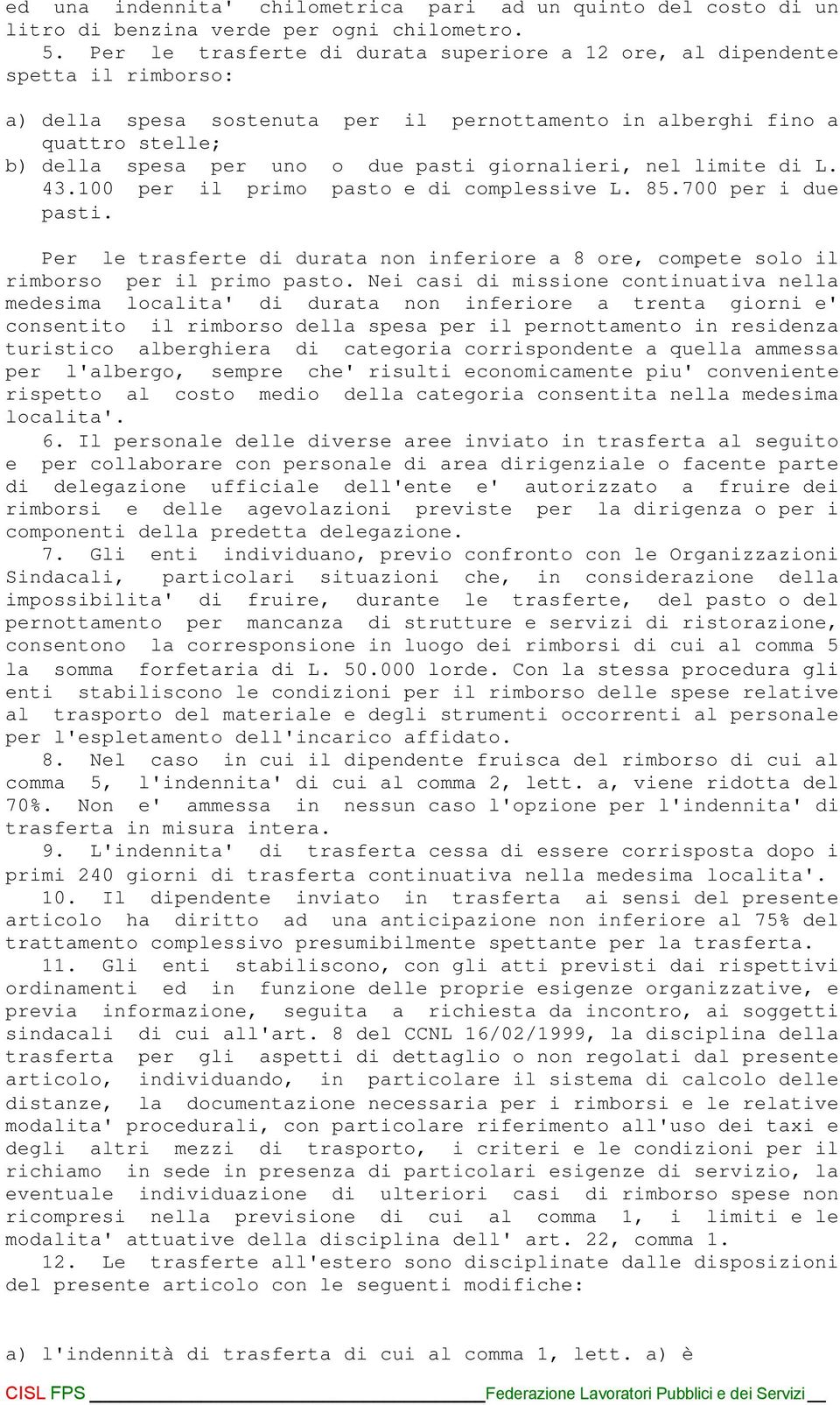 ed una indennita' chilometrica pari ad un quinto del costo di un litro di benzina verde per ogni chilometro.

5. Per le trasferte di durata superiore a 12 ore, al dipendente spetta il rimborso:

a) della spesa sostenuta per il pernottamento in alberghi fino a quattro stelle;
b) della spesa per uno o due pasti giornalieri, nel limite di L. 43.100 per il primo pasto e di complessive L. 85.700 per i due pasti.

Per le trasferte di durata non inferiore a 8 ore, compete solo il rimborso per il primo pasto. Nei casi di missione continuativa nella medesima localita' di durata non inferiore a trenta giorni e' consentito il rimborso della spesa per il pernottamento in residenza turistico alberghiera di categoria corrispondente a quella ammessa per l'albergo, sempre che' risulti economicamente piu' conveniente rispetto al costo medio della categoria consentita nella medesima localita'.

6. Il personale delle diverse aree inviato in trasferta al seguito e per collaborare con personale di area dirigenziale o facente parte di delegazione ufficiale dell'ente e' autorizzato a fruire dei rimborsi e delle agevolazioni previste per la dirigenza o per i componenti della predetta delegazione.

7. Gli enti individuano, previo confronto con le Organizzazioni Sindacali, particolari situazioni che, in considerazione della impossibilita' di fruire, durante le trasferte, del pasto o del pernottamento per mancanza di strutture e servizi di ristorazione, consentono la corresponsione in luogo dei rimborsi di cui al comma 5 la somma forfetaria di L. 50.000 lorde. Con la stessa procedura gli enti stabiliscono le condizioni per il rimborso delle spese relative al trasporto del materiale e degli strumenti occorrenti al personale per l'espletamento dell'incarico affidato.

8. Nel caso in cui il dipendente fruisca del rimborso di cui al comma 5, l'indennita' di cui al comma 2, lett. a, viene ridotta del 70%. Non e' ammessa in nessun caso l'opzione per l'indennita' di trasferta in misura intera.

9. L'indennita' di trasferta cessa di essere corrisposta dopo i primi 240 giorni di trasferta continuativa nella medesima localita'.

10. Il dipendente inviato in trasferta ai sensi del presente articolo ha diritto ad una anticipazione non inferiore al 75% del trattamento complessivo presumibilmente spettante per la trasferta.

11. Gli enti stabiliscono, con gli atti previsti dai rispettivi ordinamenti ed in funzione delle proprie esigenze organizzative, e previa informazione, seguita a richiesta da incontro, ai soggetti sindacali di cui all'art. 8 del CCNL 16/02/1999, la disciplina della trasferta per gli aspetti di dettaglio o non regolati dal presente articolo, individuando, in particolare il sistema di calcolo delle distanze, la documentazione necessaria per i rimborsi e le relative modalita' procedurali, con particolare riferimento all'uso dei taxi e degli altri mezzi di trasporto, i criteri e le condizioni per il richiamo in sede in presenza di particolari esigenze di servizio, la eventuale individuazione di ulteriori casi di rimborso spese non ricompresi nella previsione di cui al comma 1, i limiti e le modalita' attuative della disciplina dell' art. 22, comma 1.

12. Le trasferte all'estero sono disciplinate dalle disposizioni del presente articolo con le seguenti modifiche:

a) l'indennità di trasferta di cui al comma 1, lett. a) è

CISL FPS Federazione Lavoratori Pubblici e dei Servizi